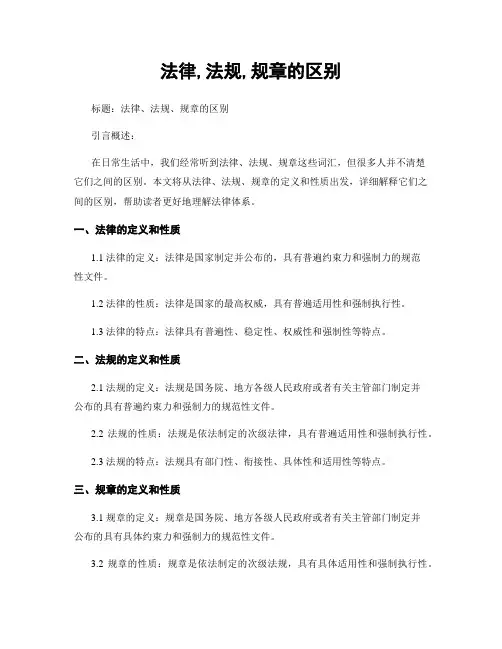 法律, 法规, 规章的区别

标题：法律、法规、规章的区别

引言概述：

在日常生活中，我们经常听到法律、法规、规章这些词汇，但很多人并不清楚它们之间的区别。本文将从法律、法规、规章的定义和性质出发，详细解释它们之间的区别，帮助读者更好地理解法律体系。

一、法律的定义和性质

1.1 法律的定义：法律是国家制定并公布的，具有普遍约束力和强制力的规范性文件。

1.2 法律的性质：法律是国家的最高权威，具有普遍适用性和强制执行性。

1.3 法律的特点：法律具有普遍性、稳定性、权威性和强制性等特点。

二、法规的定义和性质

2.1 法规的定义：法规是国务院、地方各级人民政府或者有关主管部门制定并公布的具有普遍约束力和强制力的规范性文件。

2.2 法规的性质：法规是依法制定的次级法律，具有普遍适用性和强制执行性。

2.3 法规的特点：法规具有部门性、衔接性、具体性和适用性等特点。

三、规章的定义和性质

3.1 规章的定义：规章是国务院、地方各级人民政府或者有关主管部门制定并公布的具有具体约束力和强制力的规范性文件。

3.2 规章的性质：规章是依法制定的次级法规，具有具体适用性和强制执行性。